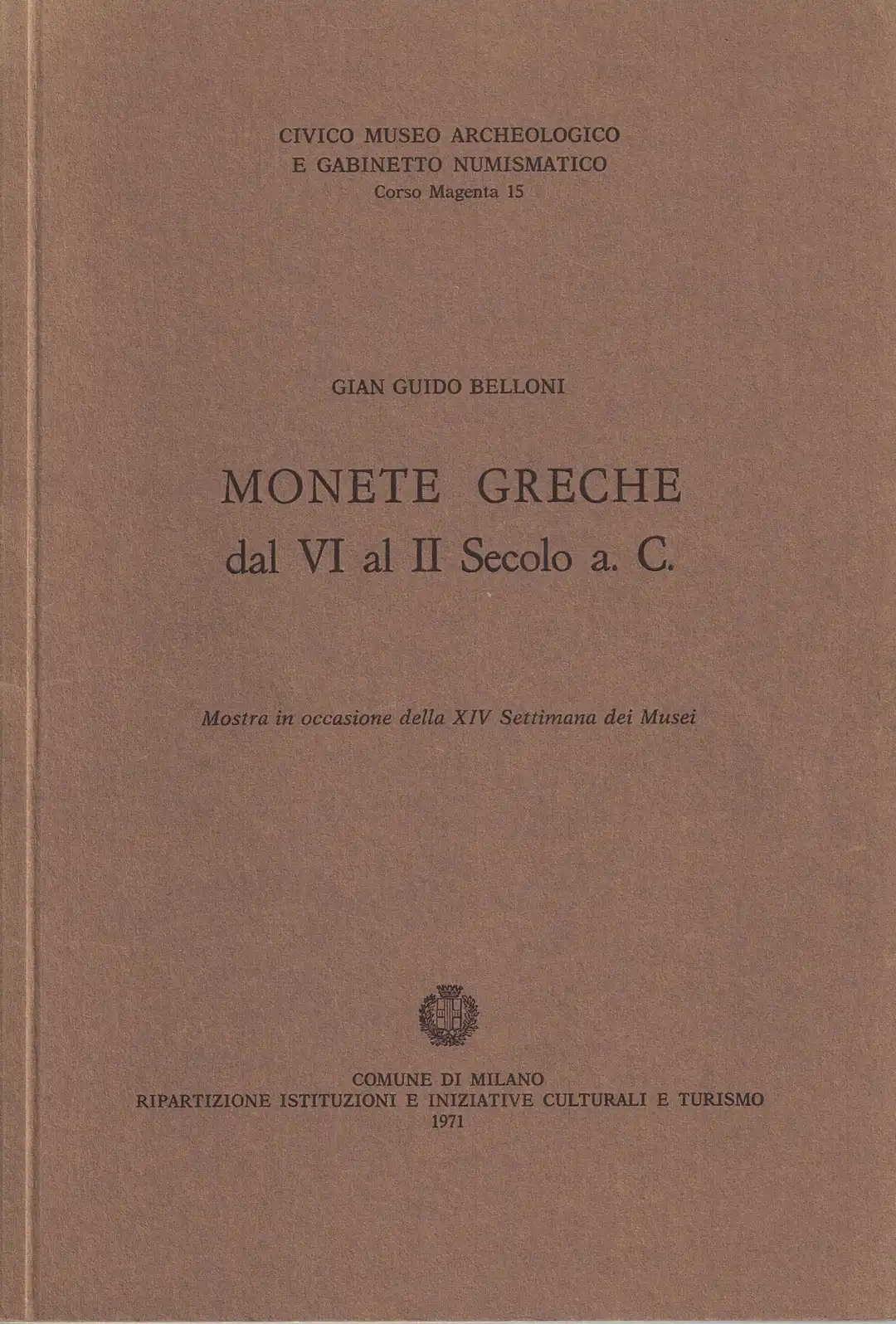 CIVICO MUSEO ARCHEOLOGICO
E GABINETTO NUMISMATICO
Corso Magenta 15

GIAN GUIDO BELLONI

MONETE GRECHE
dal VI al II Secolo a. C.

Mostra in occasione della XIV Settimana dei Musei

COMUNE DI MILANO
RIPARTIZIONE ISTITUZIONI E INIZIATIVE CULTURALI E TURISMO
1971